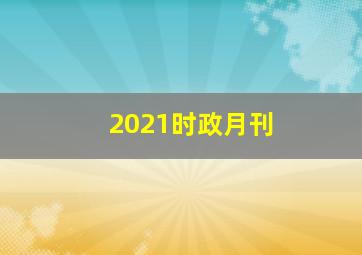 2021时政月刊